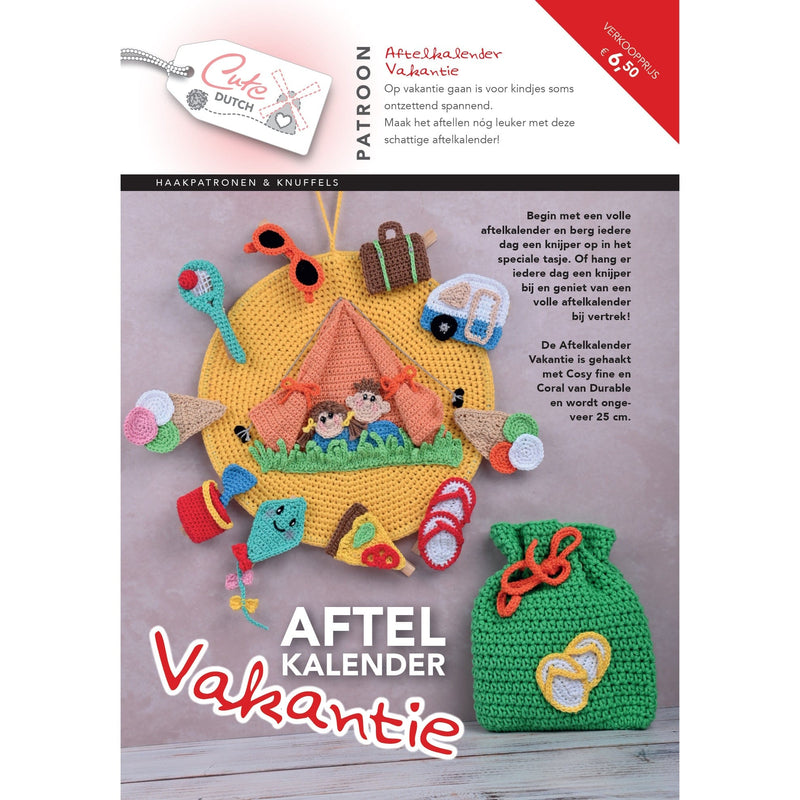 Cute DUTCH

PATROON

Aftelkalender Vakantie

Op vakantie gaan is voor kindjes soms ontzettend spannend. Maak het aftellen nóg leuker met deze schattige aftelkalender!

VERKOOPPRIJS € 6,50

HAAKPATRONEN & KNUFFELS

Begin met een volle aftelkalender en berg iedere dag een knijper op in het speciale tasje. Of hang er iedere dag een knijper bij en geniet van een volle aftelkalender bij vertrek!

De Aftelkalender Vakantie is gehaakt met Cosy fine en Coral van Durable en wordt ongeveer 25 cm.

AFTEL KALENDER Vakantie